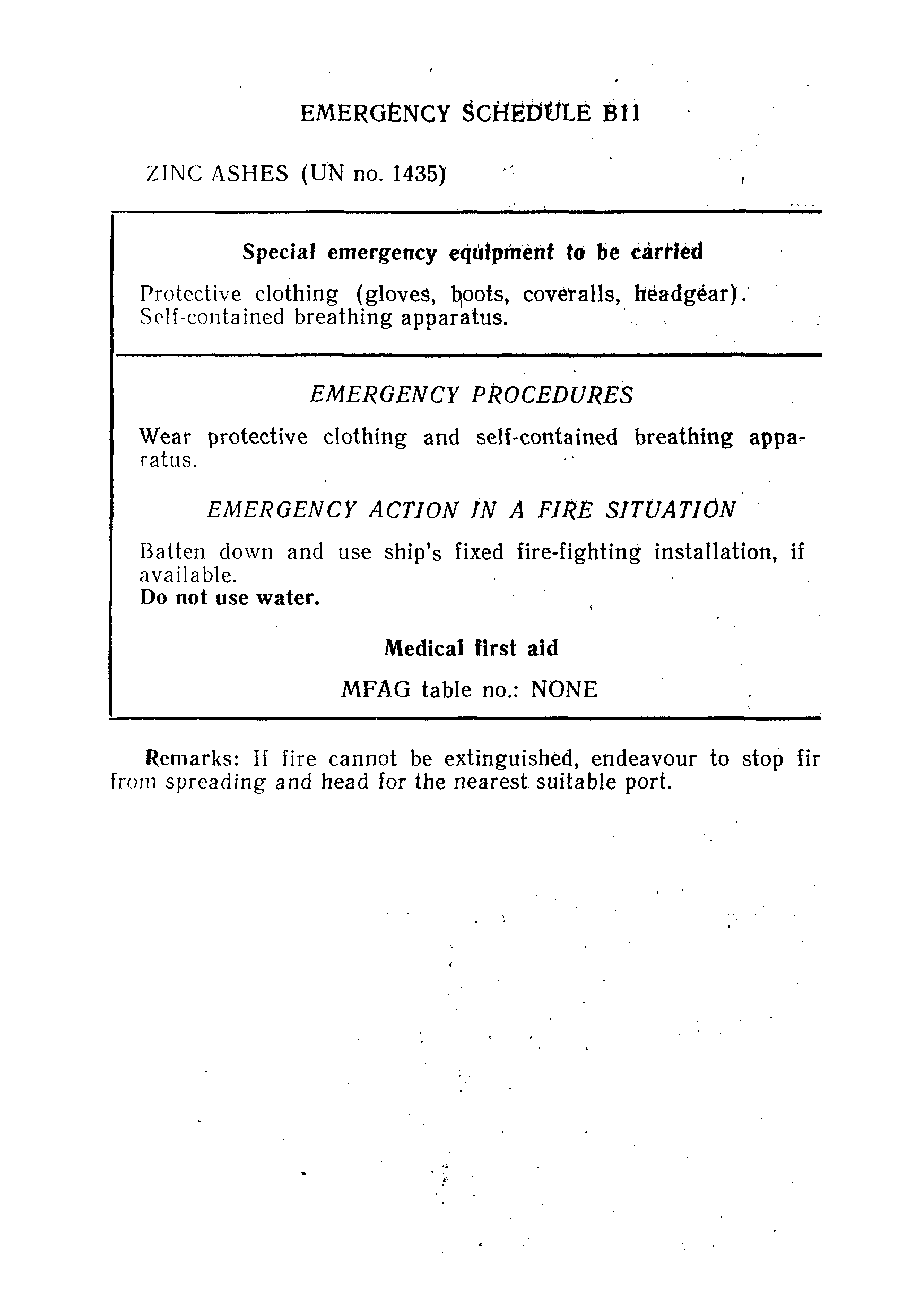 EMERGENCY SCHEDULE B11

ZINC ASHES (UN no. 1435)

Special emergency equipment to be carried

Protective clothing (gloves, boots, coveralls, headgear). Self-contained breathing apparatus.

EMERGENCY PROCEDURES

Wear protective clothing and self-contained breathing apparatus.

EMERGENCY ACTION IN A FIRE SITUATION

Batten down and use ship's fixed fire-fighting installation, if available.
Do not use water.

Medical first aid

MFAG table no.: NONE

Remarks: If fire cannot be extinguished, endeavour to stop fir from spreading and head for the nearest suitable port.